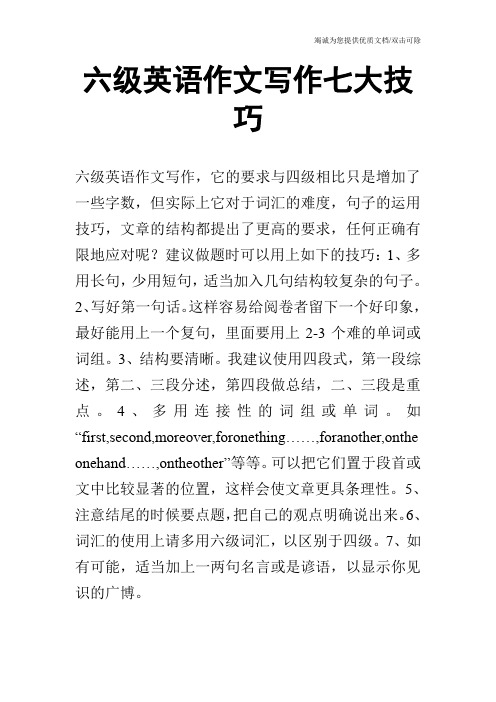 竭诚为您提供优质文档/双击可除

六级英语作文写作七大技巧

六级英语作文写作，它的要求与四级相比只是增加了一些字数，但实际上它对于词汇的难度，句子的运用技巧，文章的结构都提出了更高的要求，任何正确有限地应对呢？建议做题时可以用上如下的技巧：1、多用长句，少用短句，适当加入几句结构较复杂的句子。2、写好第一句话。这样容易给阅卷者留下一个好印象，最好能用上一个复句，里面要用上 2-3 个难的单词或词组。3、结构要清晰。我建议使用四段式，第一段综述，第二、三段分述，第四段做总结，二、三段是重点。4、多用连接性的词组或单词。如“first,second,moreover,foronething……,foranother,ontheonehand……,ontheother”等等。可以把它们置于段首或文中比较显著的位置，这样会使文章更具条理性。5、注意结尾的时候要点题，把自己的观点明确说出来。6、词汇的使用上请多用六级词汇，以区别于四级。7、如有可能，适当加上一两句名言或是谚语，以显示你见识的广博。